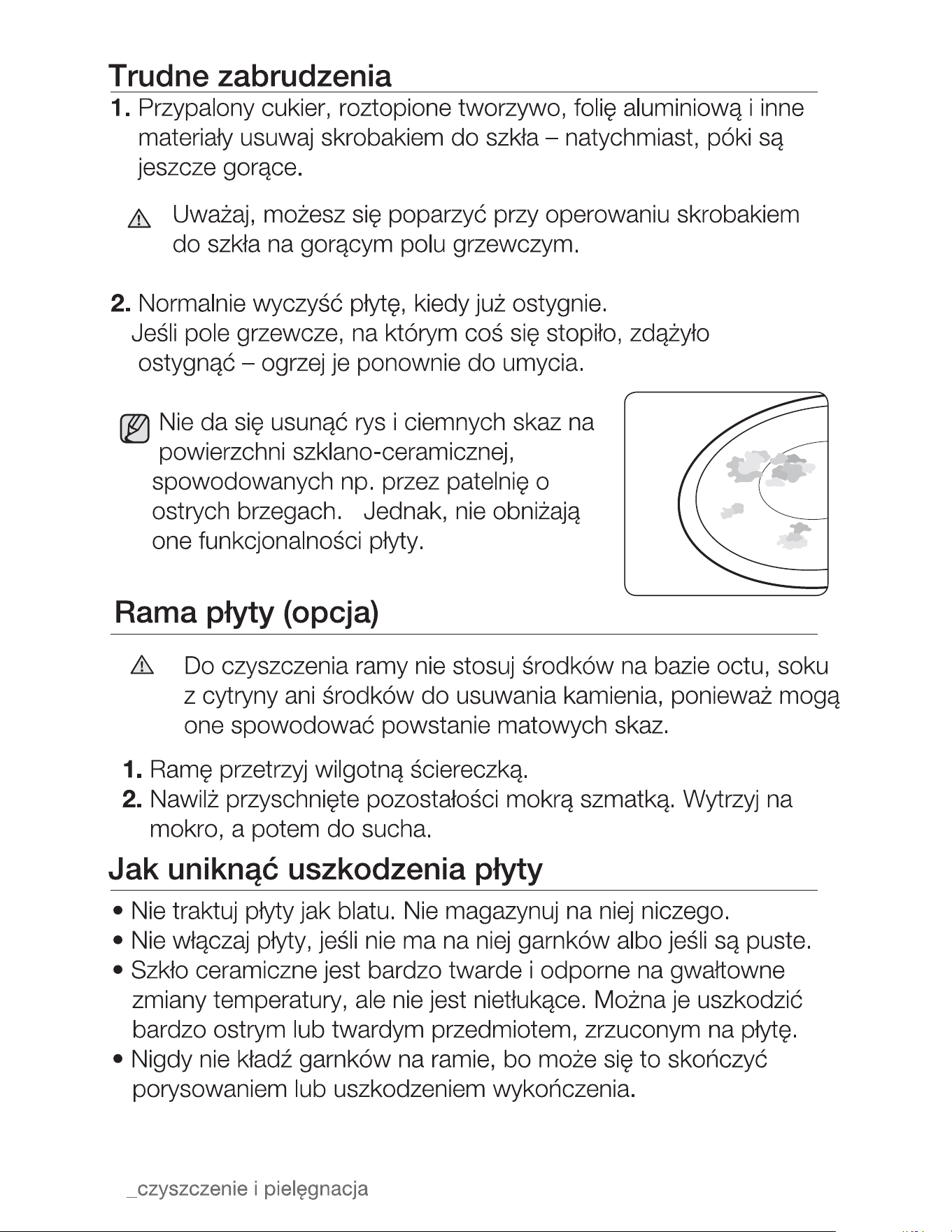 Trudne zabrudzenia

1. Przypalony cukier, roztopione tworzywo, folię aluminiową i inne materiały usuwaj skrobakiem do szkła – natychmiast, póki są jeszcze gorące.

Uważaj, możesz się poparzyć przy operowaniu skrobakiem do szkła na gorącym polu grzewczym.

2. Normalnie wyczyść płytę, kiedy już ostygnie. Jeśli pole grzewcze, na którym coś się stopiło, zdążyło ostygnąć – ogrzej je ponownie do umycia.

Nie da się usunąć rys i ciemnych skaz na powierzchni szklano-ceramicznej, spowodowanych np. przez patelnię o ostrych brzegach. Jednak, nie obniżają one funkcjonalności płyty.

Rama płyty (opcja)

Do czyszczenia ramy nie stosuj środków na bazie octu, soku z cytryny ani środków do usuwania kamienia, ponieważ mogą one spowodować powstanie matowych skaz.

1. Ramę przetrzyj wilgotną ściereczką.
2. Nawilż przyschnięte pozostałości mokrą szmatką. Wytrzyj na mokro, a potem do sucha.

Jak uniknąć uszkodzenia płyty

• Nie traktuj płyty jak blatu. Nie magazynuj na niej niczego.
• Nie włączaj płyty, jeśli nie ma na niej garnków albo jeśli są puste.
• Szkło ceramiczne jest bardzo twarde i odporne na gwałtowne zmiany temperatury, ale nie jest nietłukące. Można je uszkodzić bardzo ostrym lub twardym przedmiotem, zrzuconym na płytę.
• Nigdy nie kładź garnków na ramie, bo może się to skończyć porysowaniem lub uszkodzeniem wykończenia.

_czyszczenie i pielęgnacja